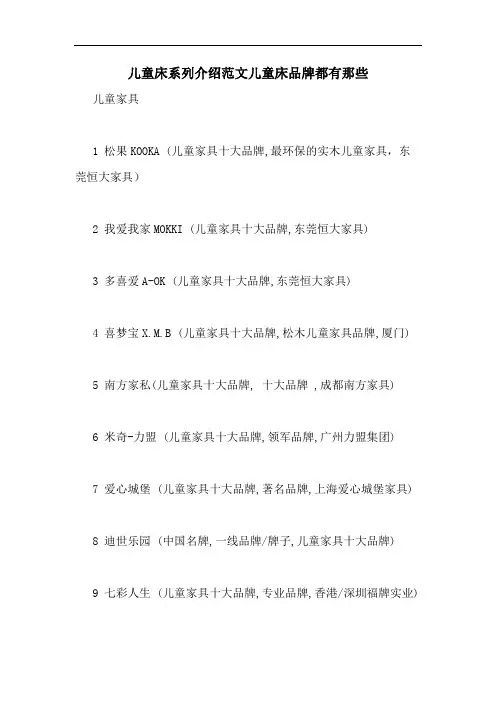 儿童床系列介绍范文儿童床品牌都有那些

儿童家具

1 松果 KOOKA (儿童家具十大品牌,最环保的实木儿童家具，东莞恒大家具)

2 我爱我家 MOKKI (儿童家具十大品牌,东莞恒大家具)

3 多喜爱 A-OK (儿童家具十大品牌,东莞恒大家具)

4 喜梦宝 X.M.B (儿童家具十大品牌,松木儿童家具品牌,厦门)

5 南方家私(儿童家具十大品牌, 十大品牌 ,成都南方家具)

6 米奇-力盟 (儿童家具十大品牌,领军品牌,广州力盟集团)

7 爱心城堡 (儿童家具十大品牌,著名品牌,上海爱心城堡家具)

8 迪世乐园 (中国名牌,一线品牌/牌子,儿童家具十大品牌)

9 七彩人生 (儿童家具十大品牌,专业品牌,香港/深圳福牌实业)